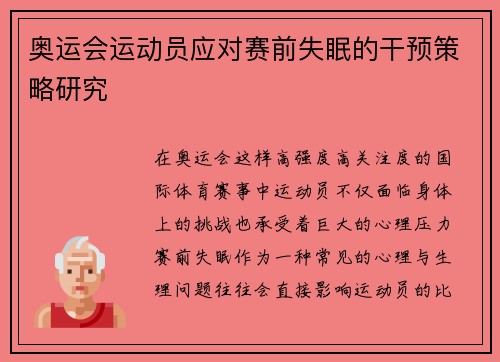 奥运会运动员应对赛前失眠的干预策略研究

在奥运会这样高强度高关注度的国际体育赛事中运动员不仅面临身体上的挑战也承受着巨大的心理压力赛前失眠作为一种常见的心理与生理问题往往会直接影响运动员的比